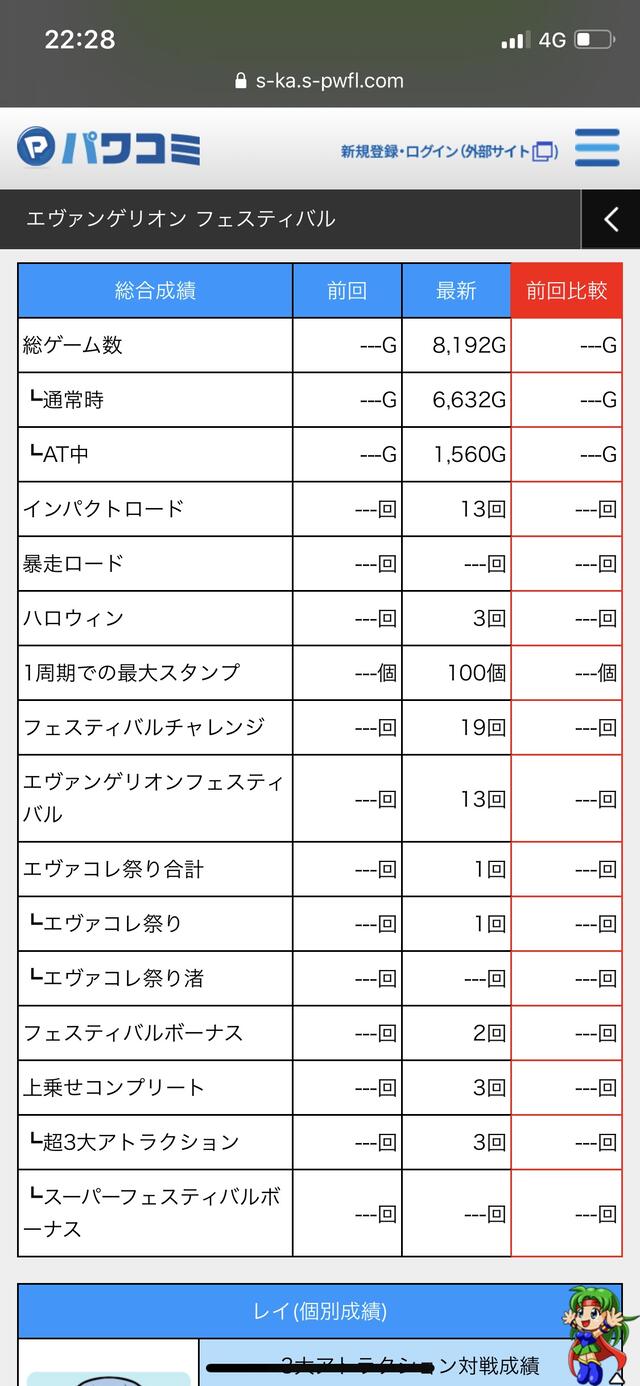 22:28
4G
s-ka.s-pwfl.com

パワコミ
新規登録・ログイン(外部サイト)

エヴァンゲリオン フェスティバル

| 総合成績 | 前回 | 最新 | 前回比較 |
|---|---|---|---|
| 総ゲーム数 | ---G | 8,192G | ---G |
| ┗通常時 | ---G | 6,632G | ---G |
| ┗AT中 | ---G | 1,560G | ---G |
| インパクトロード | ---回 | 13回 | ---回 |
| 暴走ロード | ---回 | ---回 | ---回 |
| ハロウィン | ---回 | 3回 | ---回 |
| 1周期での最大スタンプ | ---個 | 100個 | ---個 |
| フェスティバルチャレンジ | ---回 | 19回 | ---回 |
| エヴァンゲリオンフェスティバル | ---回 | 13回 | ---回 |
| エヴァコレ祭り合計 | ---回 | 1回 | ---回 |
| ┗エヴァコレ祭り | ---回 | 1回 | ---回 |
| ┗エヴァコレ祭り渚 | ---回 | ---回 | ---回 |
| フェスティバルボーナス | ---回 | 2回 | ---回 |
| 上乗せコンプリート | ---回 | 3回 | ---回 |
| ┗超3大アトラクション | ---回 | 3回 | ---回 |
| ┗スーパーフェスティバルボーナス | ---回 | ---回 | ---回 |

レイ(個別成績)
3大アトラクション対戦成績